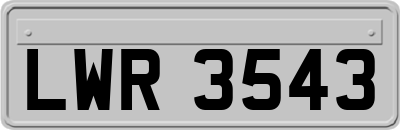 LWR 3543